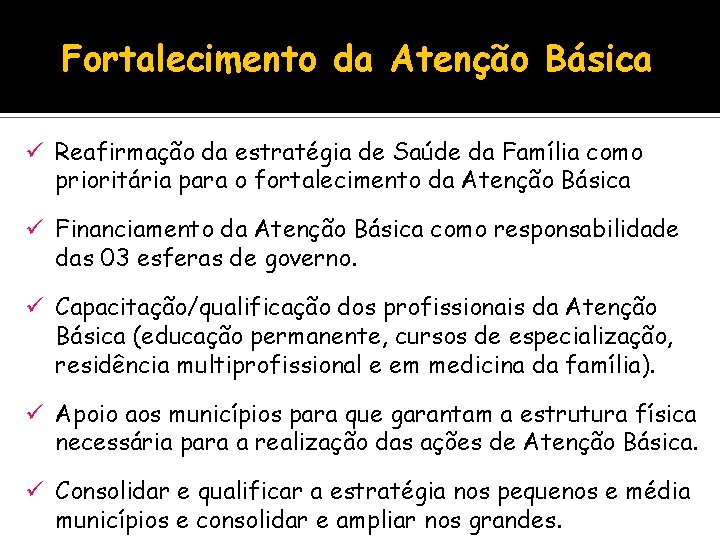 Fortalecimento da Atenção Básica

✓ Reafirmação da estratégia de Saúde da Família como prioritária para o fortalecimento da Atenção Básica

✓ Financiamento da Atenção Básica como responsabilidade das 03 esferas de governo.

✓ Capacitação/qualificação dos profissionais da Atenção Básica (educação permanente, cursos de especialização, residência multiprofissional e em medicina da família).

✓ Apoio aos municípios para que garantam a estrutura física necessária para a realização das ações de Atenção Básica.

✓ Consolidar e qualificar a estratégia nos pequenos e média municípios e consolidar e ampliar nos grandes.